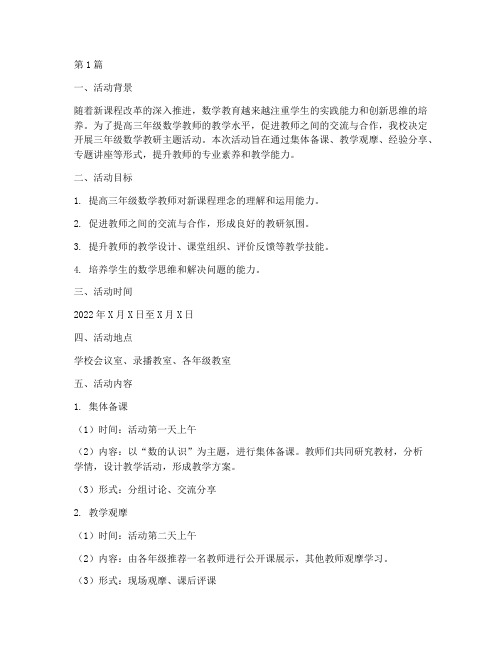 第1篇

一、活动背景

随着新课程改革的深入推进，数学教育越来越注重学生的实践能力和创新思维的培养。为了提高三年级数学教师的教学水平，促进教师之间的交流与合作，我校决定开展三年级数学教研主题活动。本次活动旨在通过集体备课、教学观摩、经验分享、专题讲座等形式，提升教师的专业素养和教学能力。

二、活动目标

1. 提高三年级数学教师对新课程理念的理解和运用能力。

2. 促进教师之间的交流与合作，形成良好的教研氛围。

3. 提升教师的教学设计、课堂组织、评价反馈等教学技能。

4. 培养学生的数学思维和解决问题的能力。

三、活动时间

2022年X月X日至X月X日

四、活动地点

学校会议室、录播教室、各年级教室

五、活动内容

1. 集体备课

（1）时间：活动第一天上午

（2）内容：以“数的认识”为主题，进行集体备课。教师们共同研究教材，分析学情，设计教学活动，形成教学方案。

（3）形式：分组讨论、交流分享

2. 教学观摩

（1）时间：活动第二天上午

（2）内容：由各年级推荐一名教师进行公开课展示，其他教师观摩学习。

（3）形式：现场观摩、课后评课